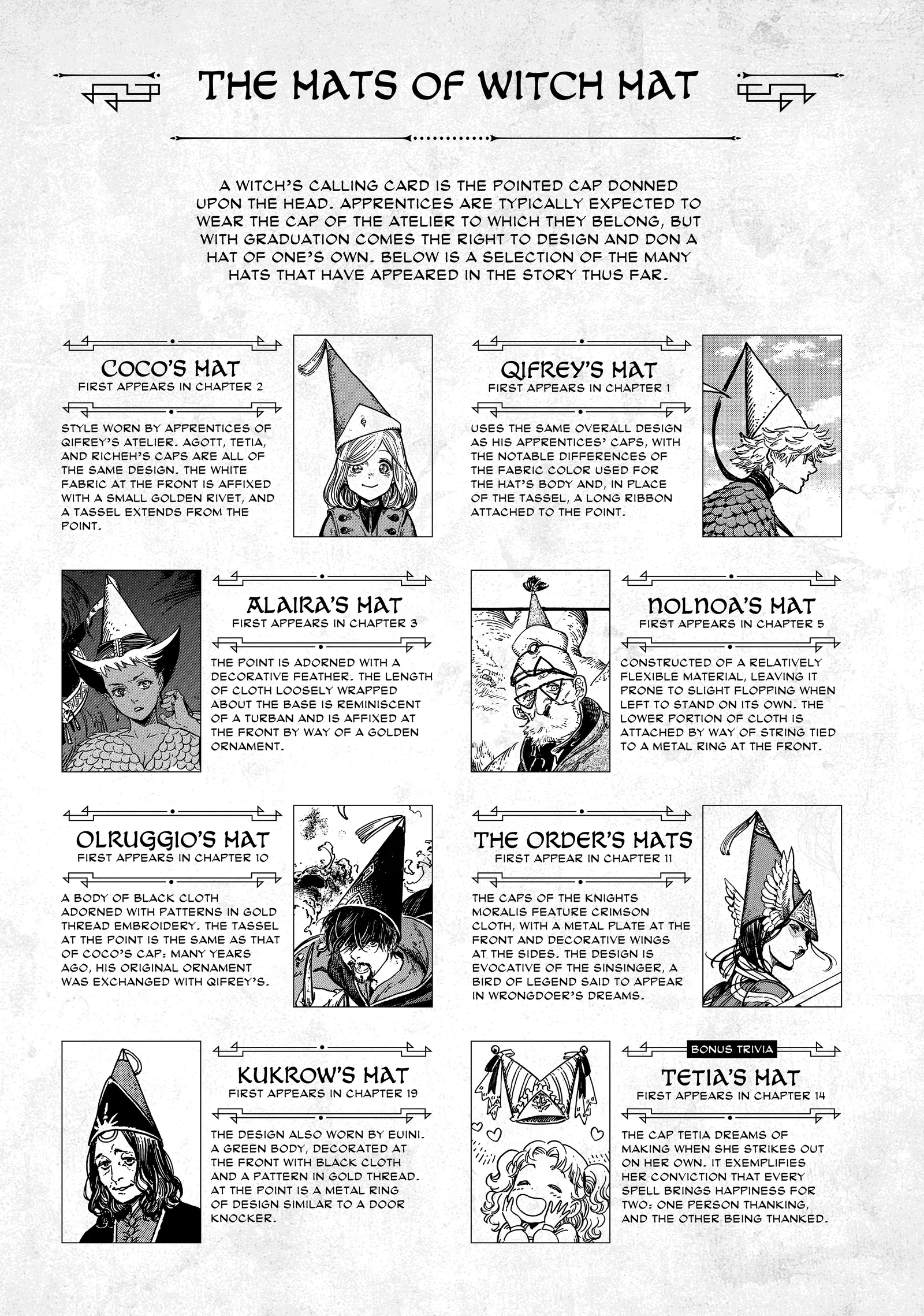 THE HATS OF WITCH HAT

A WITCH'S CALLING CARD IS THE POINTED CAP DONNED UPON THE HEAD. APPRENTICES ARE TYPICALLY EXPECTED TO WEAR THE CAP OF THE ATELIER TO WHICH THEY BELONG, BUT WITH GRADUATION COMES THE RIGHT TO DESIGN AND DON A HAT OF ONE'S OWN. BELOW IS A SELECTION OF THE MANY HATS THAT HAVE APPEARED IN THE STORY THUS FAR.

COCO'S HAT
FIRST APPEARS IN CHAPTER 2

STYLE WORN BY APPRENTICES OF QIFREY'S ATELIER. AGOTT, TETIA, AND RICHEH'S CAPS ARE ALL OF THE SAME DESIGN. THE WHITE FABRIC AT THE FRONT IS AFFIXED WITH A SMALL GOLDEN RIVET, AND A TASSEL EXTENDS FROM THE POINT.

QIFREY'S HAT
FIRST APPEARS IN CHAPTER 1

USES THE SAME OVERALL DESIGN AS HIS APPRENTICES' CAPS, WITH THE NOTABLE DIFFERENCES OF THE FABRIC COLOR USED FOR THE HAT'S BODY AND, IN PLACE OF THE TASSEL, A LONG RIBBON ATTACHED TO THE POINT.

ALAIRA'S HAT
FIRST APPEARS IN CHAPTER 3

THE POINT IS ADORNED WITH A DECORATIVE FEATHER. THE LENGTH OF CLOTH LOOSELY WRAPPED ABOUT THE BASE IS REMINISCENT OF A TURBAN AND IS AFFIXED AT THE FRONT BY WAY OF A GOLDEN ORNAMENT.

NOLNOA'S HAT
FIRST APPEARS IN CHAPTER 5

CONSTRUCTED OF A RELATIVELY FLEXIBLE MATERIAL, LEAVING IT PRONE TO SLIGHT FLOPPING WHEN LEFT TO STAND ON ITS OWN. THE LOWER PORTION OF CLOTH IS ATTACHED BY WAY OF STRING TIED TO A METAL RING AT THE FRONT.

OLRUGGIO'S HAT
FIRST APPEARS IN CHAPTER 10

A BODY OF BLACK CLOTH ADORNED WITH PATTERNS IN GOLD THREAD EMBROIDERY. THE TASSEL AT THE POINT IS THE SAME AS THAT OF COCO'S CAP: MANY YEARS AGO, HIS ORIGINAL ORNAMENT WAS EXCHANGED WITH QIFREY'S.

THE ORDER'S HATS
FIRST APPEAR IN CHAPTER 11

THE CAPS OF THE KNIGHTS MORALIS FEATURE CRIMSON CLOTH, WITH A METAL PLATE AT THE FRONT AND DECORATIVE WINGS AT THE SIDES. THE DESIGN IS EVOCATIVE OF THE SINSINGER, A BIRD OF LEGEND SAID TO APPEAR IN WRONGDOER'S DREAMS.

KUKROW'S HAT
FIRST APPEARS IN CHAPTER 19

THE DESIGN ALSO WORN BY EUINI. A GREEN BODY, DECORATED AT THE FRONT WITH BLACK CLOTH AND A PATTERN IN GOLD THREAD. AT THE POINT IS A METAL RING OF DESIGN SIMILAR TO A DOOR KNOCKER.

BONUS TRIVIA
TETIA'S HAT
FIRST APPEARS IN CHAPTER 14

THE CAP TETIA DREAMS OF MAKING WHEN SHE STRIKES OUT ON HER OWN. IT EXEMPLIFIES HER CONVICTION THAT EVERY SPELL BRINGS HAPPINESS FOR TWO: ONE PERSON THANKING, AND THE OTHER BEING THANKED.